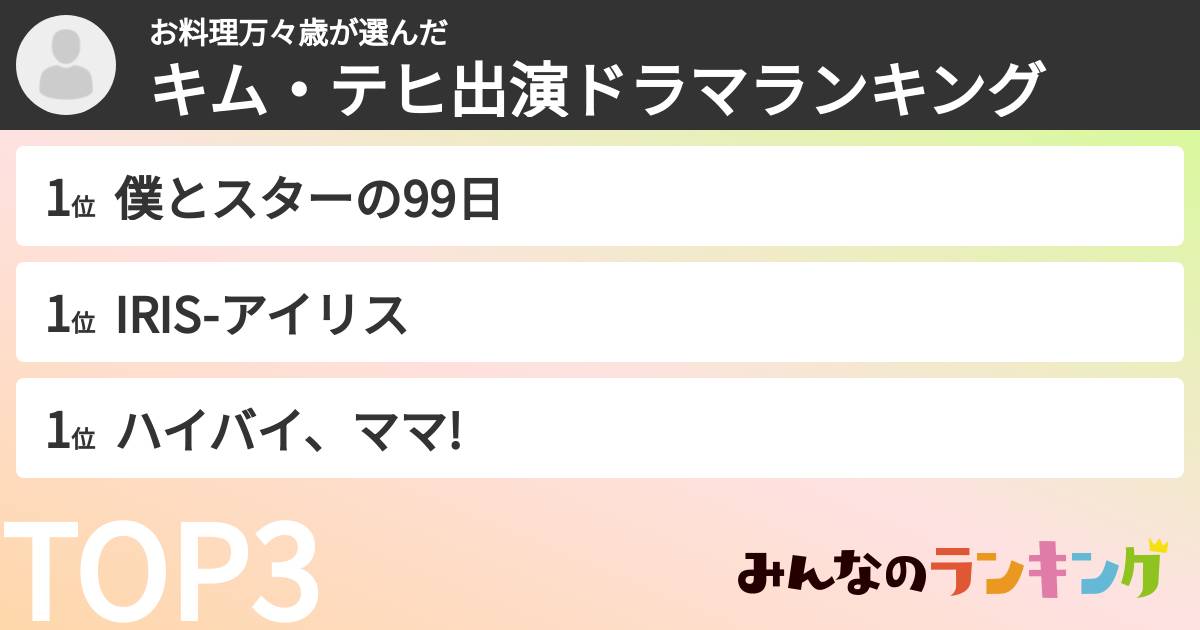 お料理万々歳が選んだ
キム・テヒ出演ドラマランキング

1位 僕とスターの99日

1位 IRIS-アイリス

1位 ハイバイ、ママ!

TOP3

みんなのランキング